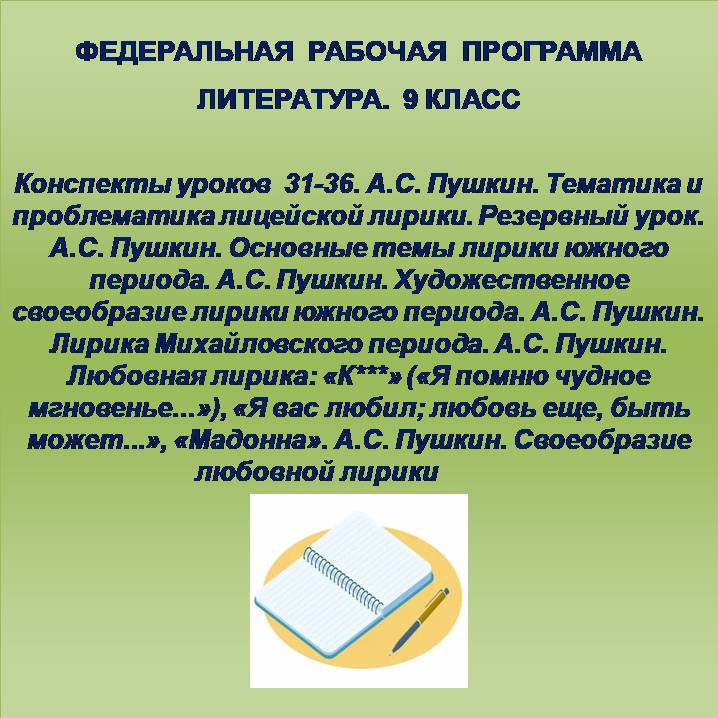 ФЕДЕРАЛЬНАЯ РАБОЧАЯ ПРОГРАММА

ЛИТЕРАТУРА. 9 КЛАСС

Конспекты уроков 31-36. А.С. Пушкин. Тематика и проблематика лицейской лирики. Резервный урок. А.С. Пушкин. Основные темы лирики южного периода. А.С. Пушкин. Художественное своеобразие лирики южного периода. А.С. Пушкин. Лирика Михайловского периода. А.С. Пушкин. Любовная лирика: «К***» («Я помню чудное мгновенье...»), «Я вас любил; любовь еще, быть может...», «Мадонна». А.С. Пушкин. Своеобразие любовной лирики